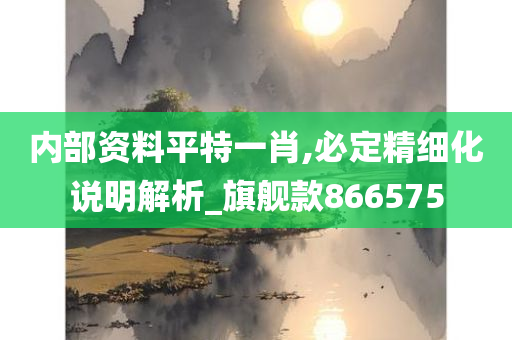 内部资料平特一肖,必定精细化说明解析_旗舰款866575